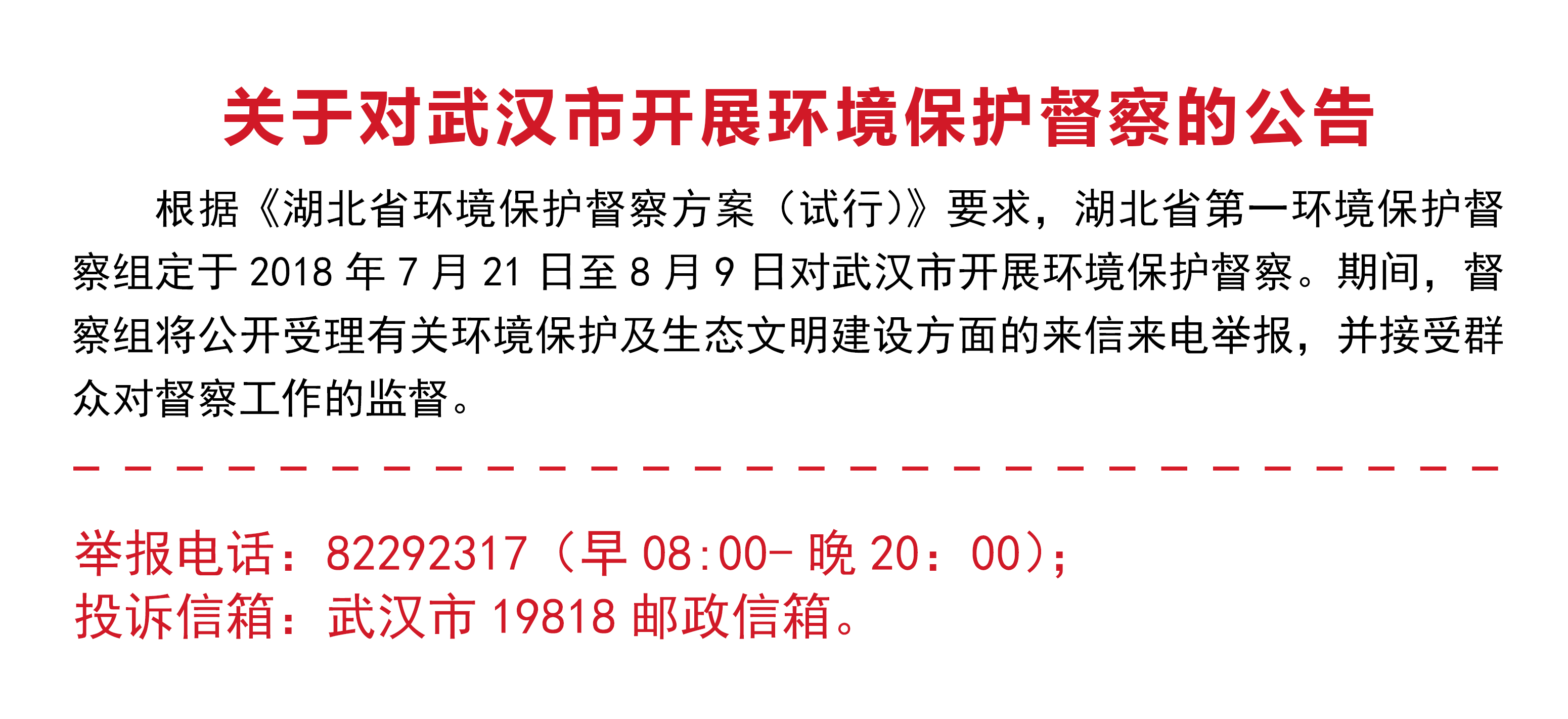 关于对武汉市开展环境保护督察的公告

根据《湖北省环境保护督察方案（试行）》要求，湖北省第一环境保护督察组定于 2018 年 7 月 21 日至 8 月 9 日对武汉市开展环境保护督察。期间，督察组将公开受理有关环境保护及生态文明建设方面的来信来电举报，并接受群众对督察工作的监督。

举报电话：82292317（早 08:00- 晚 20：00）；
投诉信箱：武汉市 19818 邮政信箱。